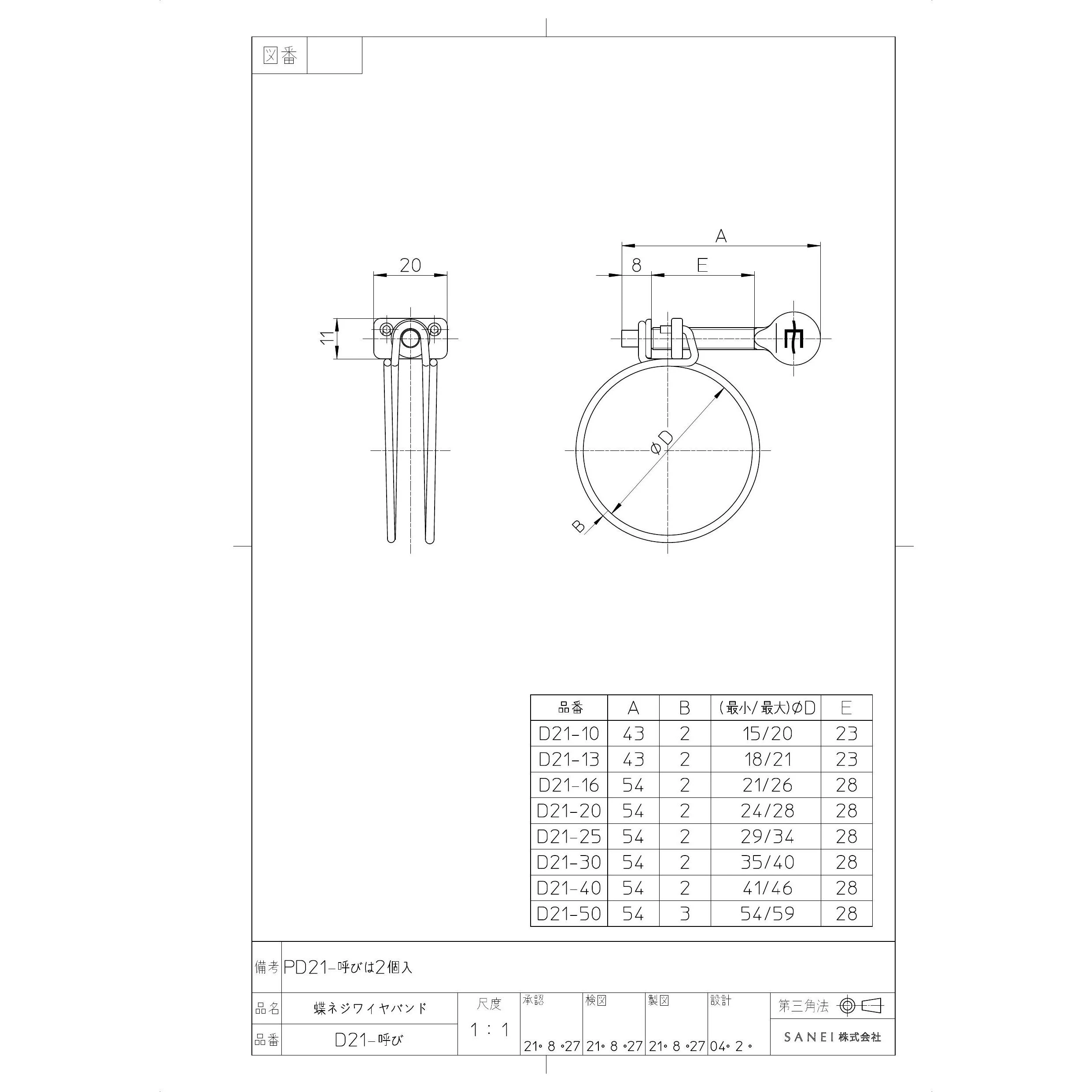 図番

20

11

A

8

E

φD

B

| 品番 | A | B | (最小/最大)φD | E |
|---|---|---|---|---|
| D21-10 | 43 | 2 | 15/20 | 23 |
| D21-13 | 43 | 2 | 18/21 | 23 |
| D21-16 | 54 | 2 | 21/26 | 28 |
| D21-20 | 54 | 2 | 24/28 | 28 |
| D21-25 | 54 | 2 | 29/34 | 28 |
| D21-30 | 54 | 2 | 35/40 | 28 |
| D21-40 | 54 | 2 | 41/46 | 28 |
| D21-50 | 54 | 3 | 54/59 | 28 |

備考 PD21-呼びは2個入

品名 蝶ネジワイヤバンド

品番 D21-呼び

尺度 1 : 1

承認 21・8・27

検図 21・8・27

製図 21・8・27

設計 04・2・

第三角法

SANEI 株式会社